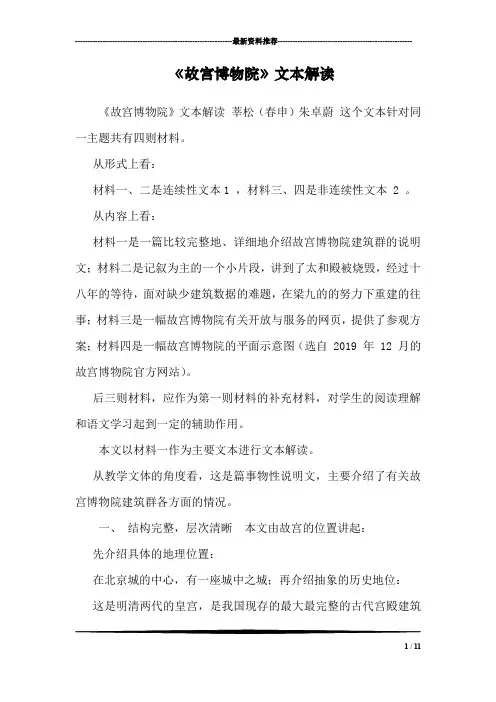 最新资料推荐

《故宫博物院》文本解读

《故宫博物院》文本解读 莘松（春申）朱卓蔚 这个文本针对同一主题共有四则材料。

从形式上看：

材料一、二是连续性文本 1 ，材料三、四是非连续性文本 2 。

从内容上看：

材料一是一篇比较完整地、详细地介绍故宫博物院建筑群的说明文；材料二是记叙为主的一个小片段，讲到了太和殿被烧毁，经过十八年的等待，面对缺少建筑数据的难题，在梁九的的努力下重建的往事；材料三是一幅故宫博物院有关开放与服务的网页，提供了参观方案；材料四是一幅故宫博物院的平面示意图（选自 2019 年 12 月的故宫博物院官方网站）。

后三则材料，应作为第一则材料的补充材料，对学生的阅读理解和语文学习起到一定的辅助作用。

本文以材料一作为主要文本进行文本解读。

从教学文体的角度看，这是篇事物性说明文，主要介绍了有关故宫博物院建筑群各方面的情况。

一、 结构完整，层次清晰 本文由故宫的位置讲起：

先介绍具体的地理位置：

在北京城的中心，有一座城中之城；再介绍抽象的历史地位：

这是明清两代的皇宫，是我国现存的最大最完整的古代宫殿建筑

1 / 11